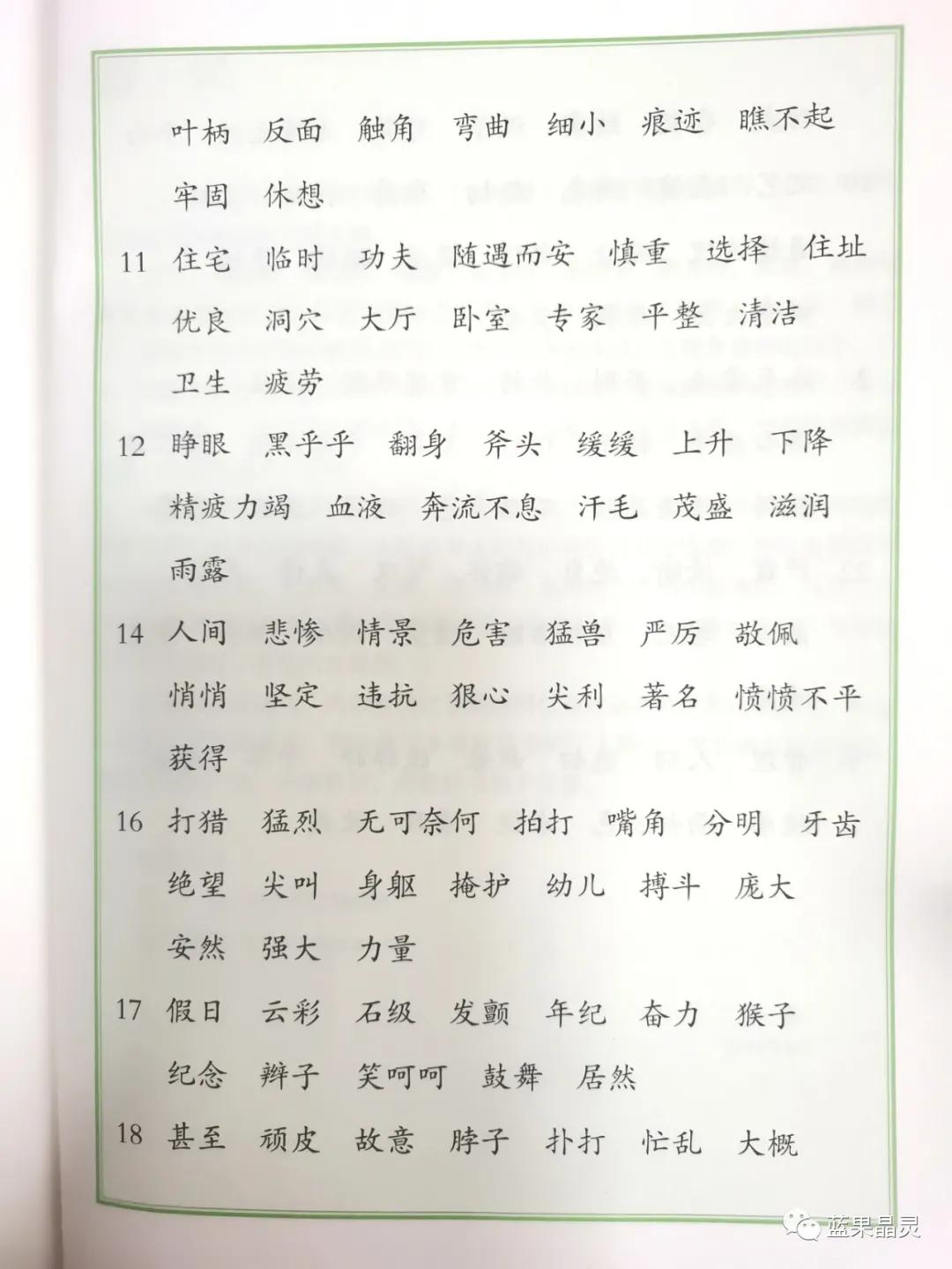 叶柄 反面 触角 弯曲 细小 痕迹 瞧不起 牢固 休想

11 住宅 临时 功夫 随遇而安 慎重 选择 住址 优良 洞穴 大厅 卧室 专家 平整 清洁 卫生 疲劳

12 睁眼 黑乎乎 翻身 斧头 缓缓 上升 下降 精疲力竭 血液 奔流不息 汗毛 茂盛 滋润 雨露

14 人间 悲惨 情景 危害 猛兽 严厉 敬佩 悄悄 坚定 违抗 狠心 尖利 著名 愤愤不平 获得

16 打猎 猛烈 无可奈何 拍打 嘴角 分明 牙齿 绝望 尖叫 身躯 掩护 幼儿 搏斗 庞大 安然 强大 力量

17 假日 云彩 石级 发颤 年纪 奋力 猴子 纪念 辫子 笑呵呵 鼓舞 居然

18 甚至 顽皮 故意 脖子 扑打 忙乱 大概

蓝果晶灵